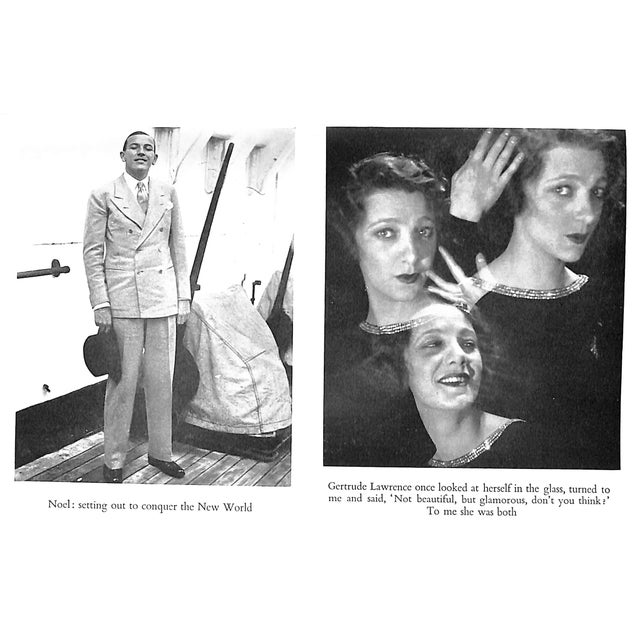 Noel: setting out to conquer the New World

Gertrude Lawrence once looked at herself in the glass, turned to me and said, 'Not beautiful, but glamorous, don't you think?' To me she was both